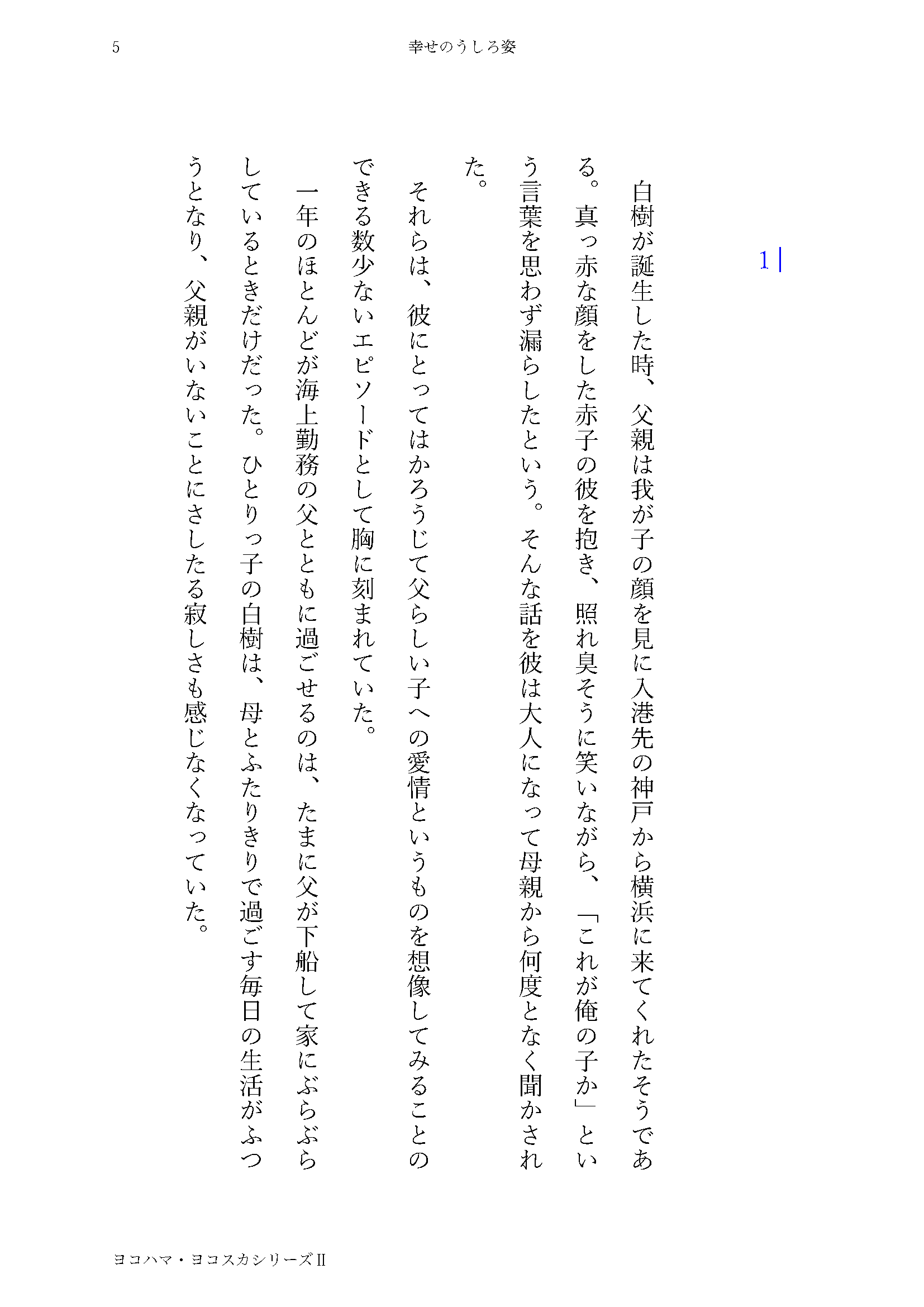 5　　幸せのうしろ姿

1

白樹が誕生した時、父親は我が子の顔を見に入港先の神戸から横浜に来てくれたそうである。真っ赤な顔をした赤子の彼を抱き、照れ臭そうに笑いながら、「これが俺の子か」という言葉を思わず漏らしたという。そんな話を彼は大人になって母親から何度となく聞かされた。

それらは、彼にとってはかろうじて父らしい子への愛情というものを想像してみることのできる数少ないエピソードとして胸に刻まれていた。

一年のほとんどが海上勤務の父とともに過ごせるのは、たまに父が下船して家にぶらぶらしているときだけだった。ひとりっ子の白樹は、母とふたりきりで過ごす毎日の生活がふつうとなり、父親がいないことにさしたる寂しさも感じなくなっていた。

ヨコハマ・ヨコスカシリーズⅡ